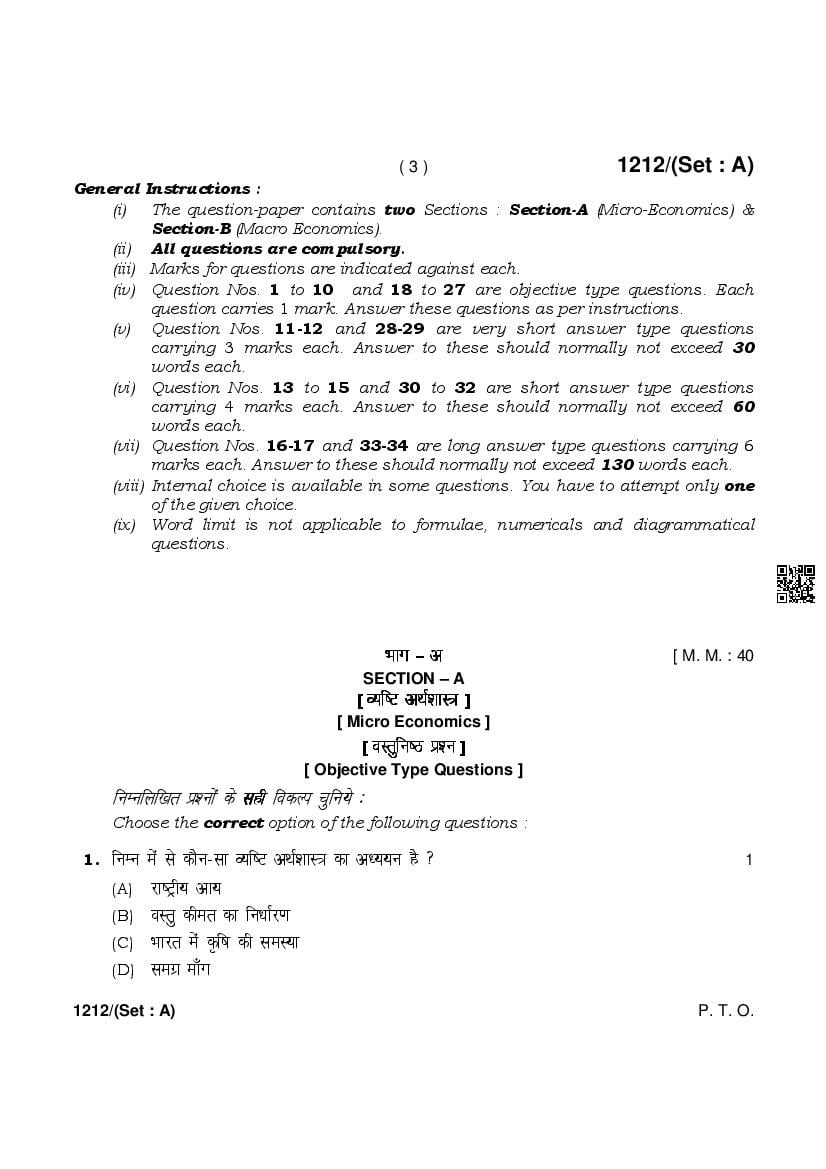 ( 3 )

1212/(Set : A)

General Instructions :

(i) The question-paper contains two Sections : Section-A (Micro-Economics) & Section-B (Macro Economics).

(ii) All questions are compulsory.

(iii) Marks for questions are indicated against each.

(iv) Question Nos. 1 to 10 and 18 to 27 are objective type questions. Each question carries 1 mark. Answer these questions as per instructions.

(v) Question Nos. 11-12 and 28-29 are very short answer type questions carrying 3 marks each. Answer to these should normally not exceed 30 words each.

(vi) Question Nos. 13 to 15 and 30 to 32 are short answer type questions carrying 4 marks each. Answer to these should normally not exceed 60 words each.

(vii) Question Nos. 16-17 and 33-34 are long answer type questions carrying 6 marks each. Answer to these should normally not exceed 130 words each.

(viii) Internal choice is available in some questions. You have to attempt only one of the given choice.

(ix) Word limit is not applicable to formulae, numericals and diagrammatical questions.

भाग – अ

[ M. M. : 40

SECTION – A

[ व्यष्टि अर्थशास्त्र ]

[ Micro Economics ]

[ वस्तुनिष्ठ प्रश्न ]

[ Objective Type Questions ]

निम्नलिखित प्रश्नों के सही विकल्प चुनिये :

Choose the correct option of the following questions :

1. निम्न में से कौन-सा व्यष्टि अर्थशास्त्र का अध्ययन है ? 1

(A) राष्ट्रीय आय

(B) वस्तु कीमत का निर्धारण

(C) भारत में कृषि की समस्या

(D) समग्र माँग

1212/(Set : A)

P. T. O.